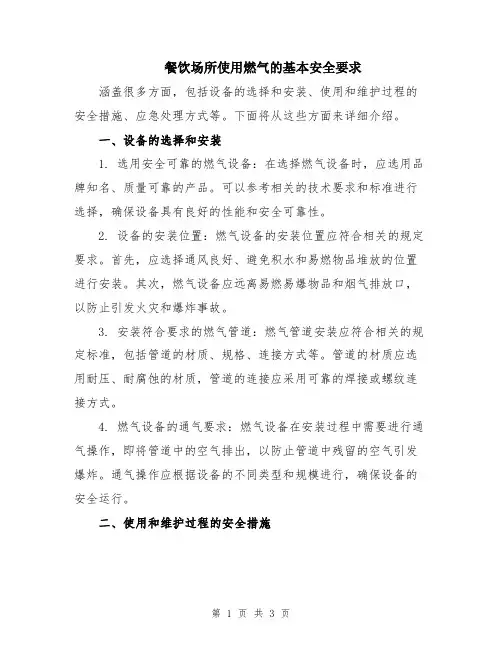 餐饮场所使用燃气的基本安全要求

涵盖很多方面，包括设备的选择和安装、使用和维护过程的安全措施、应急处理方式等。下面将从这些方面来详细介绍。

一、设备的选择和安装

1. 选用安全可靠的燃气设备：在选择燃气设备时，应选用品牌知名、质量可靠的产品。可以参考相关的技术要求和标准进行选择，确保设备具有良好的性能和安全可靠性。

2. 设备的安装位置：燃气设备的安装位置应符合相关的规定要求。首先，应选择通风良好、避免积水和易燃物品堆放的位置进行安装。其次，燃气设备应远离易燃易爆物品和烟气排放口，以防止引发火灾和爆炸事故。

3. 安装符合要求的燃气管道：燃气管道安装应符合相关的规定标准，包括管道的材质、规格、连接方式等。管道的材质应选用耐压、耐腐蚀的材质，管道的连接应采用可靠的焊接或螺纹连接方式。

4. 燃气设备的通气要求：燃气设备在安装过程中需要进行通气操作，即将管道中的空气排出，以防止管道中残留的空气引发爆炸。通气操作应根据设备的不同类型和规模进行，确保设备的安全运行。

二、使用和维护过程的安全措施

第 1 页 共 3 页